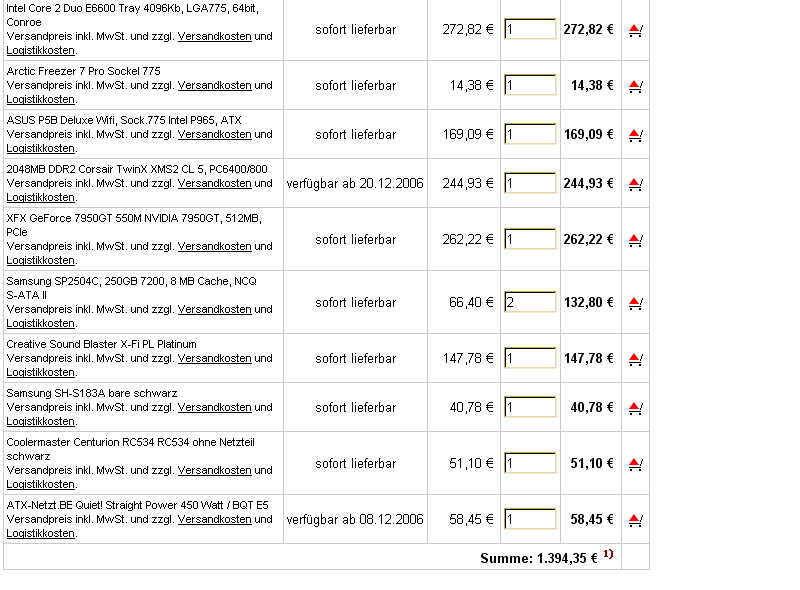 | | | | | | |
|---|---|---|---|---|---|
| Intel Core 2 Duo E6600 Tray 4096Kb, LGA775, 64bit, Conroe Versandpreis inkl. MwSt. und zzgl. Versandkosten und Logistikkosten. | sofort lieferbar | 272,82 € | 1 | 272,82 € | |
| Arctic Freezer 7 Pro Sockel 775 Versandpreis inkl. MwSt. und zzgl. Versandkosten und Logistikkosten. | sofort lieferbar | 14,38 € | 1 | 14,38 € | |
| ASUS P5B Deluxe Wifi, Sock.775 Intel P965, ATX Versandpreis inkl. MwSt. und zzgl. Versandkosten und Logistikkosten. | sofort lieferbar | 169,09 € | 1 | 169,09 € | |
| 2048MB DDR2 Corsair TwinX XMS2 CL 5, PC6400/800 Versandpreis inkl. MwSt. und zzgl. Versandkosten und Logistikkosten. | verfügbar ab 20.12.2006 | 244,93 € | 1 | 244,93 € | |
| XFX GeForce 7950GT 550M NVIDIA 7950GT, 512MB, PCIe Versandpreis inkl. MwSt. und zzgl. Versandkosten und Logistikkosten. | sofort lieferbar | 262,22 € | 1 | 262,22 € | |
| Samsung SP2504C, 250GB 7200, 8 MB Cache, NCQ S-ATA II Versandpreis inkl. MwSt. und zzgl. Versandkosten und Logistikkosten. | sofort lieferbar | 66,40 € | 2 | 132,80 € | |
| Creative Sound Blaster X-Fi PL Platinum Versandpreis inkl. MwSt. und zzgl. Versandkosten und Logistikkosten. | sofort lieferbar | 147,78 € | 1 | 147,78 € | |
| Samsung SH-S183A bare schwarz Versandpreis inkl. MwSt. und zzgl. Versandkosten und Logistikkosten. | sofort lieferbar | 40,78 € | 1 | 40,78 € | |
| Coolermaster Centurion RC534 RC534 ohne Netzteil schwarz Versandpreis inkl. MwSt. und zzgl. Versandkosten und Logistikkosten. | sofort lieferbar | 51,10 € | 1 | 51,10 € | |
| ATX-Netzt.BE Quiet! Straight Power 450 Watt / BQT E5 Versandpreis inkl. MwSt. und zzgl. Versandkosten und Logistikkosten. | verfügbar ab 08.12.2006 | 58,45 € | 1 | 58,45 € | |
| | | | | Summe: 1.394,35 € $^{1)}$ | |